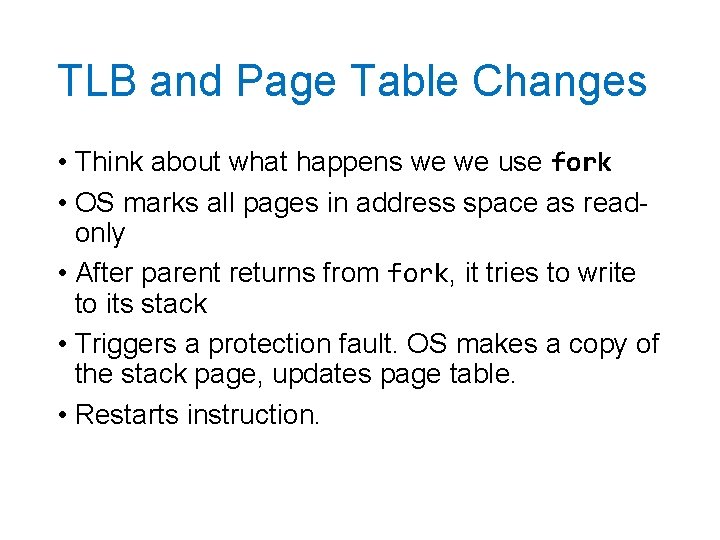 TLB and Page Table Changes

• Think about what happens we we use fork

• OS marks all pages in address space as read-only

• After parent returns from fork, it tries to write to its stack

• Triggers a protection fault. OS makes a copy of the stack page, updates page table.

• Restarts instruction.